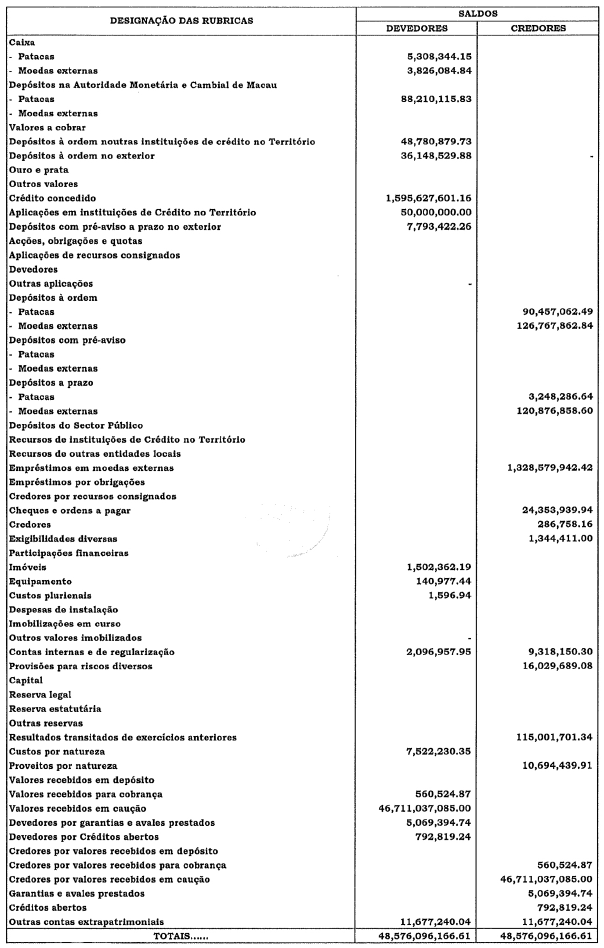 | DESIGNAÇÃO DAS RUBRICAS | SALDOS DEVEDORES | SALDOS CREDORES |
|---|---|---|
| Caixa | | |
| - Patacas | 5,308,344.15 | |
| - Moedas externas | 3,826,084.84 | |
| Depósitos na Autoridade Monetária e Cambial de Macau | | |
| - Patacas | 88,210,115.83 | |
| - Moedas externas | | |
| Valores a cobrar | | |
| Depósitos à ordem noutras instituições de crédito no Território | 48,780,879.73 | |
| Depósitos à ordem no exterior | 36,148,529.88 | - |
| Ouro e prata | | |
| Outros valores | | |
| Crédito concedido | 1,595,627,601.16 | |
| Aplicações em instituições de Crédito no Território | 50,000,000.00 | |
| Depósitos com pré-aviso a prazo no exterior | 7,793,422.26 | |
| Acções, obrigações e quotas | | |
| Aplicações de recursos consignados | | |
| Devedores | | |
| Outras aplicações | - | |
| Depósitos à ordem | | |
| - Patacas | | 90,457,062.49 |
| - Moedas externas | | 126,767,862.84 |
| Depósitos com pré-aviso | | |
| - Patacas | | |
| - Moedas externas | | |
| Depósitos a prazo | | |
| - Patacas | | 3,248,286.64 |
| - Moedas externas | | 120,876,858.60 |
| Depósitos do Sector Público | | |
| Recursos de instituições de Crédito no Território | | |
| Recursos de outras entidades locais | | |
| Empréstimos em moedas externas | | 1,328,579,942.42 |
| Empréstimos por obrigações | | |
| Credores por recursos consignados | | |
| Cheques e ordens a pagar | | 24,353,939.94 |
| Credores | | 286,758.16 |
| Exigibilidades diversas | | 1,344,411.00 |
| Participações financeiras | | |
| Imóveis | 1,502,362.19 | |
| Equipamento | 140,977.44 | |
| Custos plurienais | 1,596.94 | |
| Despesas de instalação | | |
| Imobilizações em curso | | |
| Outros valores imobilizados | - | |
| Contas internas e de regularização | 2,096,957.95 | 9,318,150.30 |
| Provisões para riscos diversos | | 16,029,689.08 |
| Capital | | |
| Reserva legal | | |
| Reserva estatutária | | |
| Outras reservas | | |
| Resultados transitados de exercícios anteriores | | 115,001,701.34 |
| Custos por natureza | 7,522,230.35 | |
| Proveitos por natureza | | 10,694,439.91 |
| Valores recebidos em depósito | | |
| Valores recebidos para cobrança | 560,524.87 | |
| Valores recebidos em caução | 46,711,037,085.00 | |
| Devedores por garantias e avales prestados | 5,069,394.74 | |
| Devedores por Créditos abertos | 792,819.24 | |
| Credores por valores recebidos em depósito | | |
| Credores por valores recebidos para cobrança | | 560,524.87 |
| Credores por valores recebidos em caução | | 46,711,037,085.00 |
| Garantias e avales prestados | | 5,069,394.74 |
| Créditos abertos | | 792,819.24 |
| Outras contas extrapatrimoniais | 11,677,240.04 | 11,677,240.04 |
| TOTAIS...... | 48,576,096,166.61 | 48,576,096,166.61 |